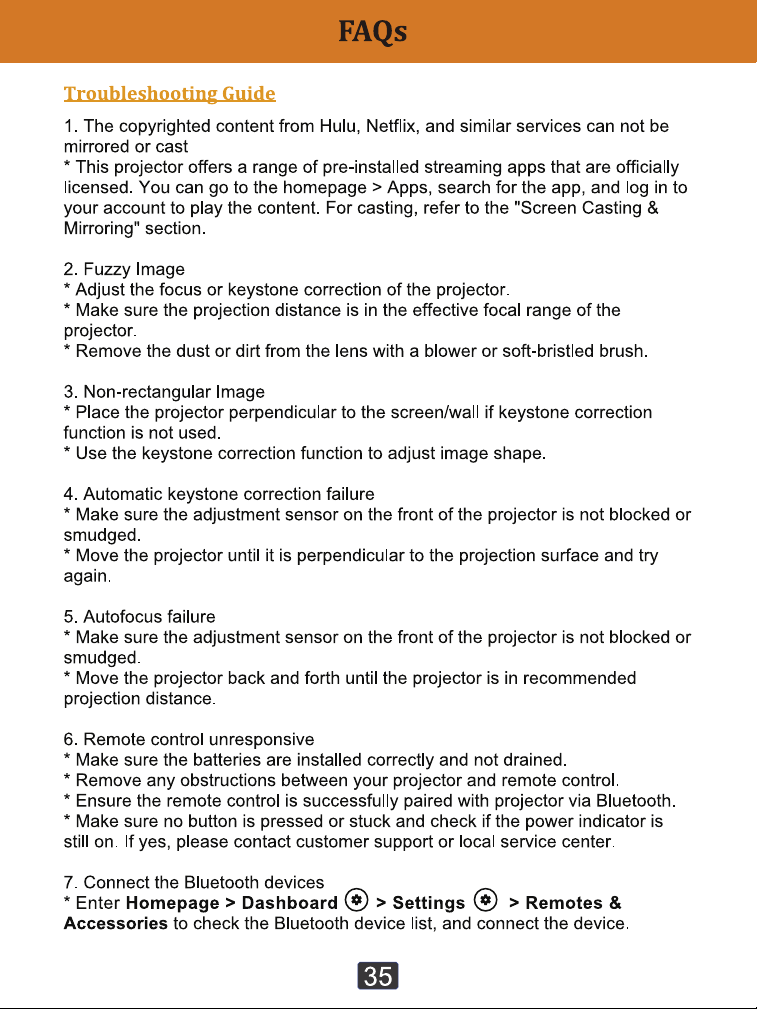 FAQs

Troubleshooting Guide

1. The copyrighted content from Hulu, Netflix, and similar services can not be mirrored or cast
* This projector offers a range of pre-installed streaming apps that are officially licensed. You can go to the homepage > Apps, search for the app, and log in to your account to play the content. For casting, refer to the "Screen Casting & Mirroring" section.

2. Fuzzy Image
* Adjust the focus or keystone correction of the projector.
* Make sure the projection distance is in the effective focal range of the projector.
* Remove the dust or dirt from the lens with a blower or soft-bristled brush.

3. Non-rectangular Image
* Place the projector perpendicular to the screen/wall if keystone correction function is not used.
* Use the keystone correction function to adjust image shape.

4. Automatic keystone correction failure
* Make sure the adjustment sensor on the front of the projector is not blocked or smudged.
* Move the projector until it is perpendicular to the projection surface and try again.

5. Autofocus failure
* Make sure the adjustment sensor on the front of the projector is not blocked or smudged.
* Move the projector back and forth until the projector is in recommended projection distance.

6. Remote control unresponsive
* Make sure the batteries are installed correctly and not drained.
* Remove any obstructions between your projector and remote control.
* Ensure the remote control is successfully paired with projector via Bluetooth.
* Make sure no button is pressed or stuck and check if the power indicator is still on. If yes, please contact customer support or local service center.

7. Connect the Bluetooth devices
* Enter Homepage > Dashboard > Settings > Remotes & Accessories to check the Bluetooth device list, and connect the device.

35